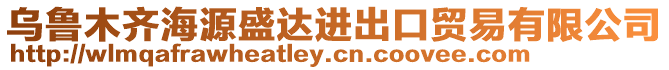 乌鲁木齐海源盛达进出口贸易有限公司
http://wlmqafrawheatley.cn.coovee.com